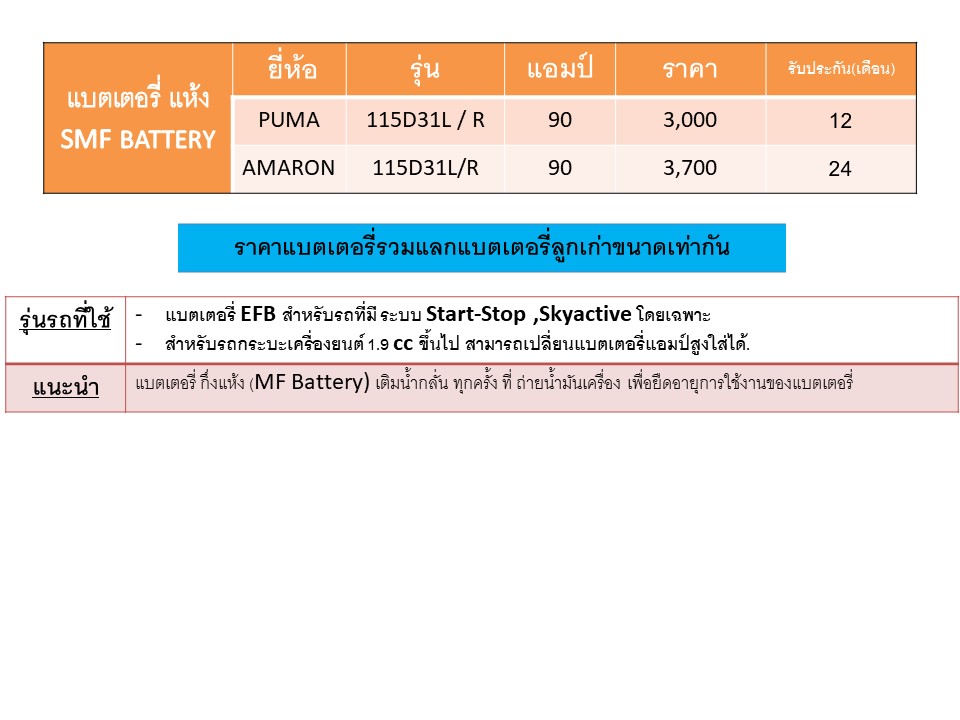 | แบตเตอรี่ แห้ง SMF BATTERY | ยี่ห้อ | รุ่น | แอมป์ | ราคา | รับประกัน(เดือน) |
|---|---|---|---|---|---|
| | PUMA | 115D31L / R | 90 | 3,000 | 12 |
| | AMARON | 115D31L/R | 90 | 3,700 | 24 |

ราคาแบตเตอรี่รวมแลกแบตเตอรี่ลูกเก่าขนาดเท่ากัน

| รุ่นรถที่ใช้ | - แบตเตอรี่ EFB สำหรับรถที่มี ระบบ Start-Stop ,Skyactive โดยเฉพาะ<br>- สำหรับรถกระบะเครื่องยนต์ 1.9 cc ขึ้นไป สามารถเปลี่ยนแบตเตอรี่แอมป์สูงใส่ได้. |
|---|---|
| แนะนำ | แบตเตอรี่ กึ่งแห้ง (MF Battery) เติมน้ำกลั่น ทุกครั้ง ที่ ถ่ายน้ำมันเครื่อง เพื่อยืดอายุการใช้งานของแบตเตอรี่ |